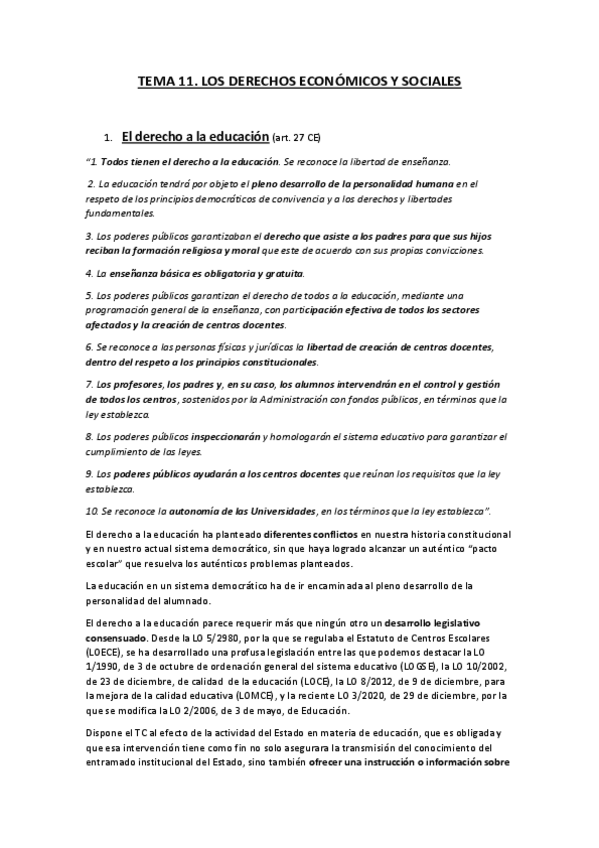 TEMA 11. LOS DERECHOS ECONÓMICOS Y SOCIALES

1. El derecho a la educación (art. 27 CE)

"1. Todos tienen el derecho a la educación. Se reconoce la libertad de enseñanza.

2. La educación tendrá por objeto el pleno desarrollo de la personalidad humana en el respeto de los principios democráticos de convivencia y a los derechos y libertades fundamentales.

3. Los poderes públicos garantizaban el derecho que asiste a los padres para que sus hijos reciban la formación religiosa y moral que este de acuerdo con sus propias convicciones.

4. La enseñanza básica es obligatoria y gratuita.

5. Los poderes públicos garantizan el derecho de todos a la educación, mediante una programación general de la enseñanza, con participación efectiva de todos los sectores afectados y la creación de centros docentes.

6. Se reconoce a las personas físicas y jurídicas la libertad de creación de centros docentes, dentro del respeto a los principios constitucionales.

7. Los profesores, los padres y, en su caso, los alumnos intervendrán en el control y gestión de todos los centros, sostenidos por la Administración con fondos públicos, en términos que la ley establezca.

8. Los poderes públicos inspeccionarán y homologarán el sistema educativo para garantizar el cumplimiento de las leyes.

9. Los poderes públicos ayudarán a los centros docentes que reúnan los requisitos que la ley establezca.

10. Se reconoce la autonomía de las Universidades, en los términos que la ley establezca".

El derecho a la educación ha planteado diferentes conflictos en nuestra historia constitucional y en nuestro actual sistema democrático, sin que haya logrado alcanzar un auténtico "pacto escolar" que resuelva los auténticos problemas planteados.

La educación en un sistema democrático ha de ir encaminada al pleno desarrollo de la personalidad del alumnado.

El derecho a la educación parece requerir más que ningún otro un desarrollo legislativo consensuado. Desde la LO 5/2980, por la que se regulaba el Estatuto de Centros Escolares (LOECE), se ha desarrollado una profusa legislación entre las que podemos destacar la LO 1/1990, de 3 de octubre de ordenación general del sistema educativo (LOGSE), la LO 10/2002, de 23 de diciembre, de calidad de la educación (LOCE), la LO 8/2012, de 9 de diciembre, para la mejora de la calidad educativa (LOMCE), y la reciente LO 3/2020, de 29 de diciembre, por la que se modifica la LO 2/2006, de 3 de mayo, de Educación.

Dispone el TC al efecto de la actividad del Estado en materia de educación, que es obligada y que esa intervención tiene como fin no solo asegurara la transmisión del conocimiento del entramado institucional del Estado, sino también ofrecer una instrucción o información sobre